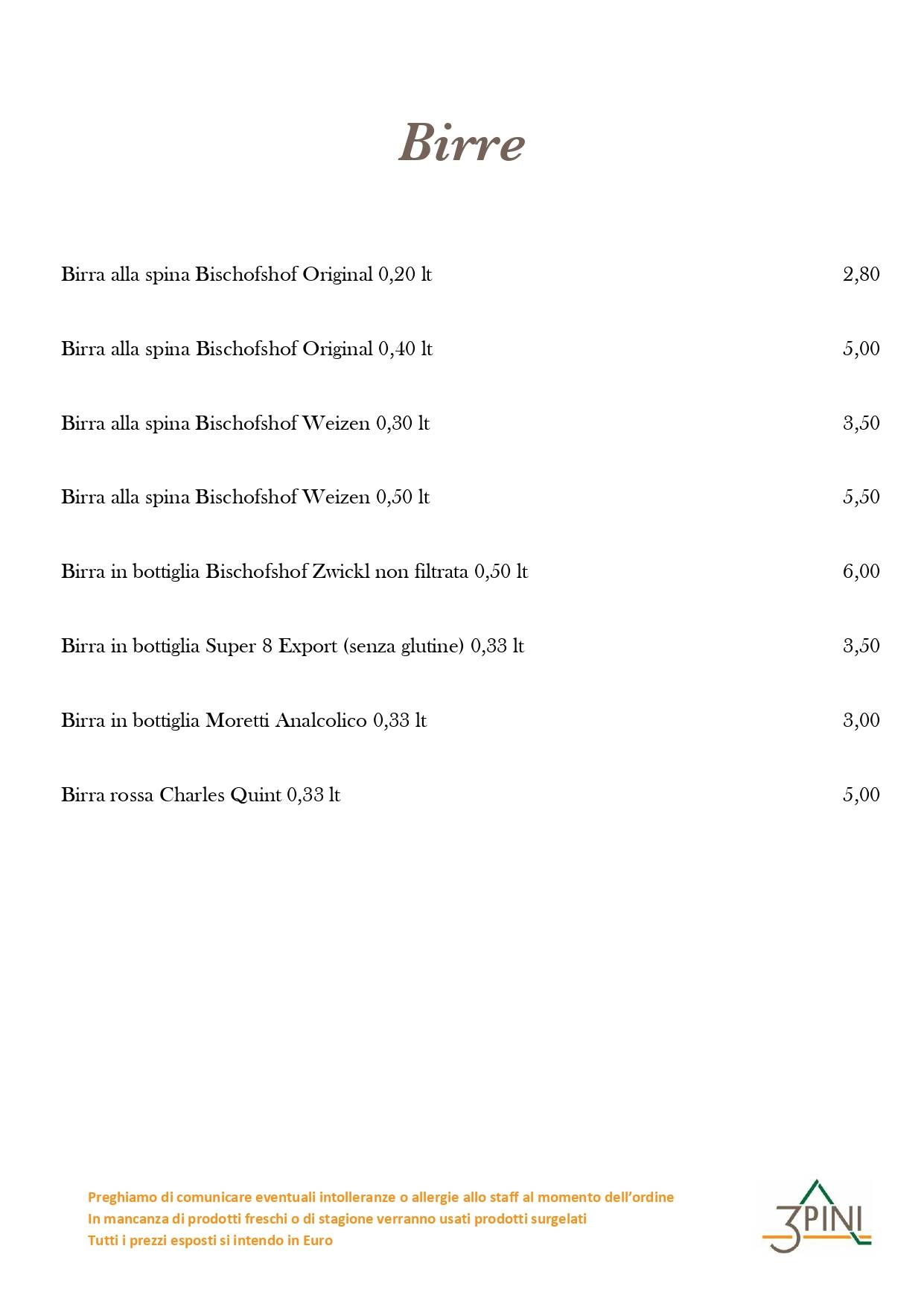 Birre

Birra alla spina Bischofshof Original 0,20 lt 2,80

Birra alla spina Bischofshof Original 0,40 lt 5,00

Birra alla spina Bischofshof Weizen 0,30 lt 3,50

Birra alla spina Bischofshof Weizen 0,50 lt 5,50

Birra in bottiglia Bischofshof Zwickl non filtrata 0,50 lt 6,00

Birra in bottiglia Super 8 Export (senza glutine) 0,33 lt 3,50

Birra in bottiglia Moretti Analcolico 0,33 lt 3,00

Birra rossa Charles Quint 0,33 lt 5,00

Preghiamo di comunicare eventuali intolleranze o allergie allo staff al momento dell'ordine
In mancanza di prodotti freschi o di stagione verranno usati prodotti surgelati
Tutti i prezzi esposti si intendo in Euro

3PINI